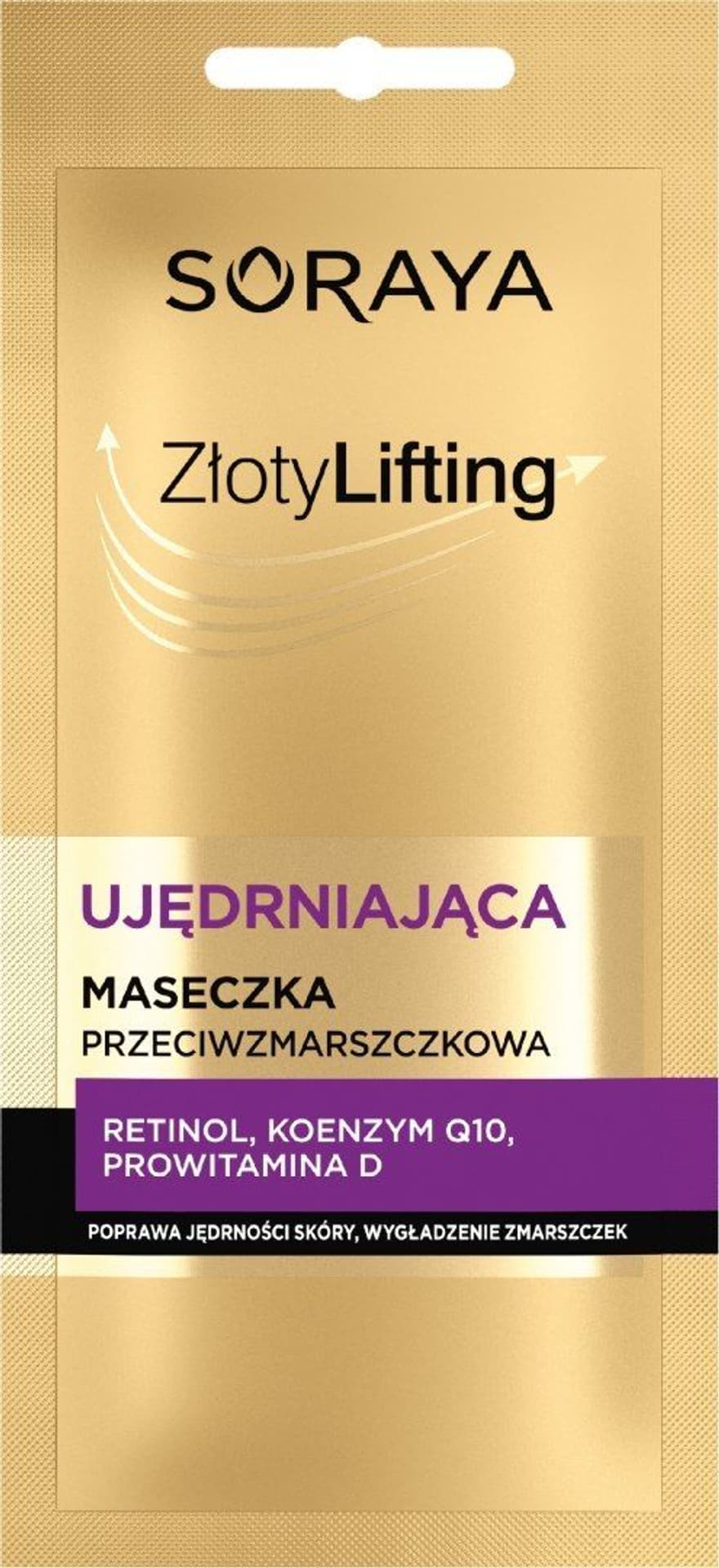 SORAYA

ZłotyLifting

UJĘDRNIAJĄCA
MASECZKA
PRZECIWZMARSZCZKOWA

RETINOL, KOENZYM Q10,
PROWITAMINA D

POPRAWA JĘDRNOŚCI SKÓRY, WYGŁADZENIE ZMARSZCZEK